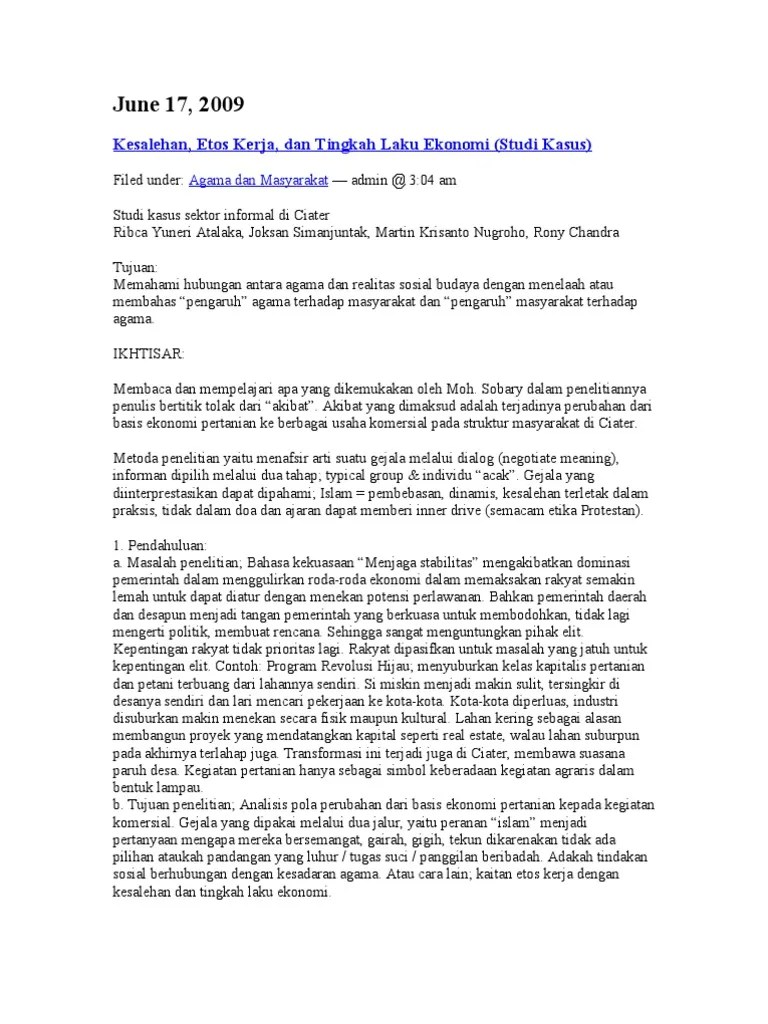 June 17, 2009

Kesalehan, Etos Kerja, dan Tingkah Laku Ekonomi (Studi Kasus)

Filed under: Agama dan Masyarakat — admin @ 3:04 am

Studi kasus sektor informal di Ciater
Ribca Yuneri Atalaka, Joksan Simanjuntak, Martin Krisanto Nugroho, Rony Chandra

Tujuan:
Memahami hubungan antara agama dan realitas sosial budaya dengan menelaah atau membahas "pengaruh" agama terhadap masyarakat dan "pengaruh" masyarakat terhadap agama.

IKHTISAR:

Membaca dan mempelajari apa yang dikemukakan oleh Moh. Sobary dalam penelitiannya penulis bertitik tolak dari "akibat". Akibat yang dimaksud adalah terjadinya perubahan dari basis ekonomi pertanian ke berbagai usaha komersial pada struktur masyarakat di Ciater.

Metoda penelitian yaitu menafsir arti suatu gejala melalui dialog (negotiate meaning), informan dipilih melalui dua tahap; typical group & individu "acak". Gejala yang diinterprestasikan dapat dipahami; Islam = pembebasan, dinamis, kesalehan terletak dalam praksis, tidak dalam doa dan ajaran dapat memberi inner drive (semacam etika Protestan).

1. Pendahuluan:
a. Masalah penelitian; Bahasa kekuasaan "Menjaga stabilitas" mengakibatkan dominasi pemerintah dalam menggulirkan roda-roda ekonomi dalam memaksakan rakyat semakin lemah untuk dapat diatur dengan menekan potensi perlawanan. Bahkan pemerintah daerah dan desapun menjadi tangan pemerintah yang berkuasa untuk membodohkan, tidak lagi mengerti politik, membuat rencana. Sehingga sangat menguntungkan pihak elit. Kepentingan rakyat tidak prioritas lagi. Rakyat dipasifkan untuk masalah yang jatuh untuk kepentingan elit. Contoh: Program Revolusi Hijau; menyuburkan kelas kapitalis pertanian dan petani terbuang dari lahannya sendiri. Si miskin menjadi makin sulit, tersingkir di desanya sendiri dan lari mencari pekerjaan ke kota-kota. Kota-kota diperluas, industri disuburkan makin menekan secara fisik maupun kultural. Lahan kering sebagai alasan membangun proyek yang mendatangkan kapital seperti real estate, walau lahan suburpun pada akhirnya terlahap juga. Transformasi ini terjadi juga di Ciater, membawa suasana paruh desa. Kegiatan pertanian hanya sebagai simbol keberadaan kegiatan agraris dalam bentuk lampau.
b. Tujuan penelitian; Analisis pola perubahan dari basis ekonomi pertanian kepada kegiatan komersial. Gejala yang dipakai melalui dua jalur, yaitu peranan "islam" menjadi pertanyaan mengapa mereka bersemangat, gairah, gigih, tekun dikarenakan tidak ada pilihan ataukah pandangan yang luhur / tugas suci / panggilan beribadah. Adakah tindakan sosial berhubungan dengan kesadaran agama. Atau cara lain; kaitan etos kerja dengan kesalehan dan tingkah laku ekonomi.